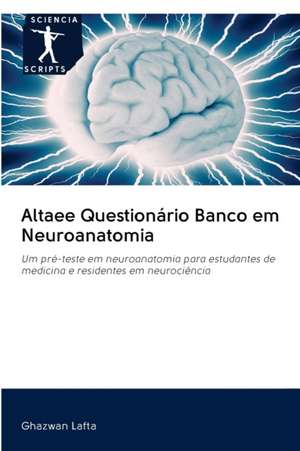 SCIENCIA
SCRIPTS

Altaee Questionário Banco em Neuroanatomia

Um pré-teste em neuroanatomia para estudantes de medicina e residentes em neurociência

Ghazwan Lafta